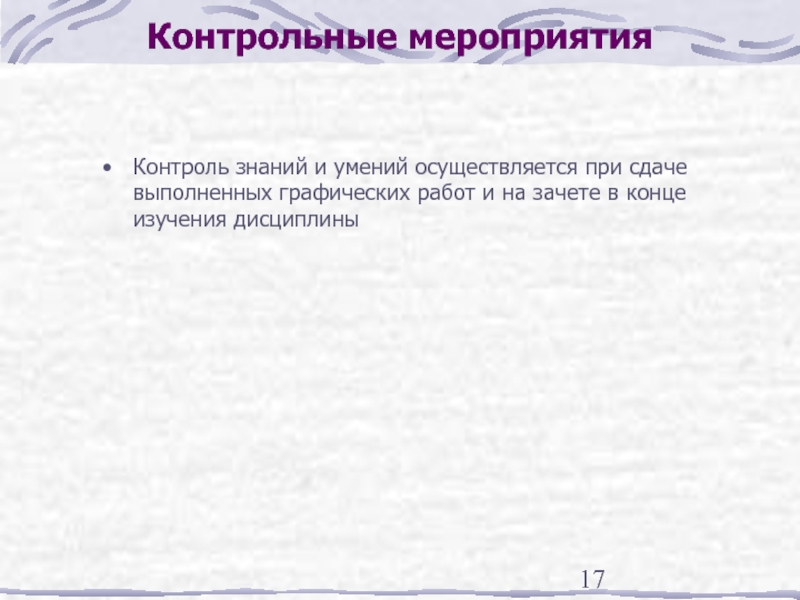 Контрольные мероприятия

• Контроль знаний и умений осуществляется при сдаче выполненных графических работ и на зачете в конце изучения дисциплины

17